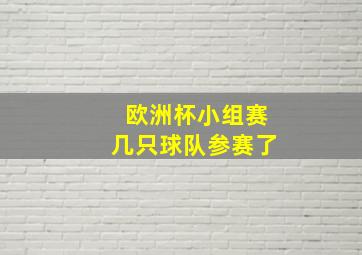 欧洲杯小组赛
几只球队参赛了